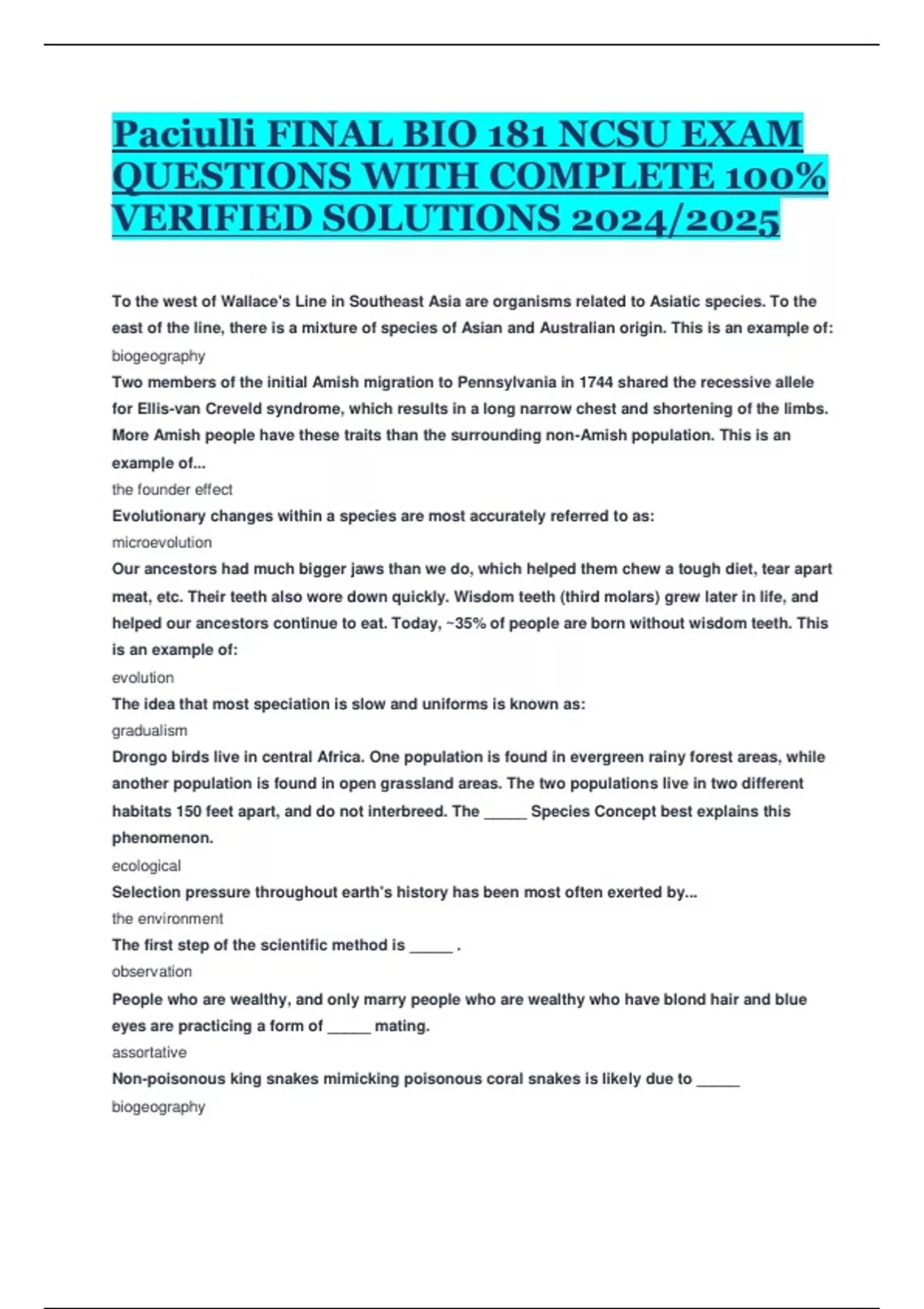 Paciulli FINAL BIO 181 NCSU EXAM QUESTIONS WITH COMPLETE 100% VERIFIED SOLUTIONS 2024/2025

To the west of Wallace's Line in Southeast Asia are organisms related to Asiatic species. To the east of the line, there is a mixture of species of Asian and Australian origin. This is an example of:
biogeography
Two members of the initial Amish migration to Pennsylvania in 1744 shared the recessive allele for Ellis-van Creveld syndrome, which results in a long narrow chest and shortening of the limbs. More Amish people have these traits than the surrounding non-Amish population. This is an example of...
the founder effect
Evolutionary changes within a species are most accurately referred to as:
microevolution
Our ancestors had much bigger jaws than we do, which helped them chew a tough diet, tear apart meat, etc. Their teeth also wore down quickly. Wisdom teeth (third molars) grew later in life, and helped our ancestors continue to eat. Today, ~35% of people are born without wisdom teeth. This is an example of:
evolution
The idea that most speciation is slow and uniforms is known as:
gradualism
Drongo birds live in central Africa. One population is found in evergreen rainy forest areas, while another population is found in open grassland areas. The two populations live in two different habitats 150 feet apart, and do not interbreed. The _____ Species Concept best explains this phenomenon.
ecological
Selection pressure throughout earth's history has been most often exerted by...
the environment
The first step of the scientific method is _____ .
observation
People who are wealthy, and only marry people who are wealthy who have blond hair and blue eyes are practicing a form of _____ mating.
assortative
Non-poisonous king snakes mimicking poisonous coral snakes is likely due to _____
biogeography